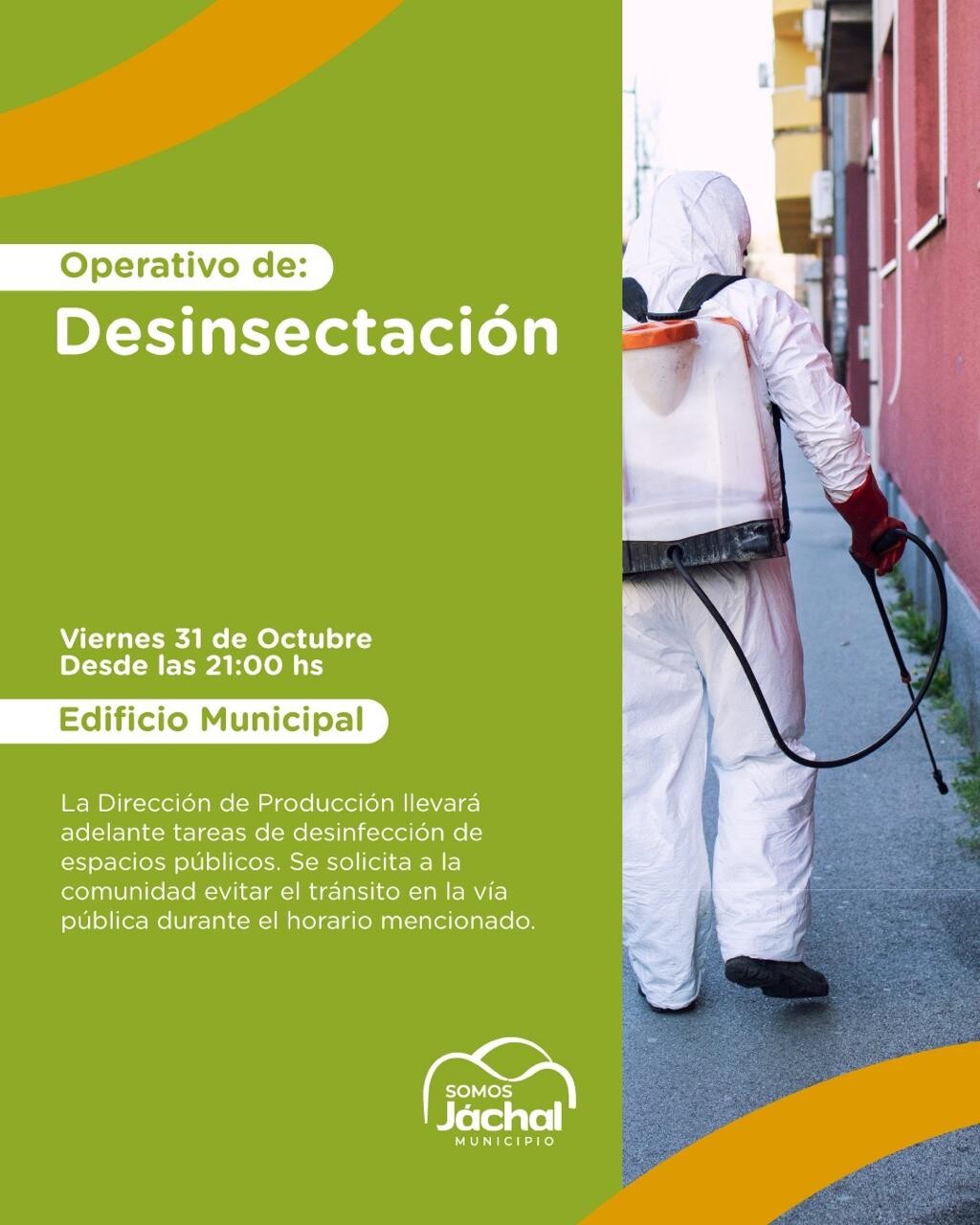 Operativo de:
Desinsectación

Viernes 31 de Octubre
Desde las 21:00 hs

Edificio Municipal

La Dirección de Producción llevará adelante tareas de desinfección de espacios públicos. Se solicita a la comunidad evitar el tránsito en la vía pública durante el horario mencionado.

SOMOS
Jáchal
MUNICIPIO